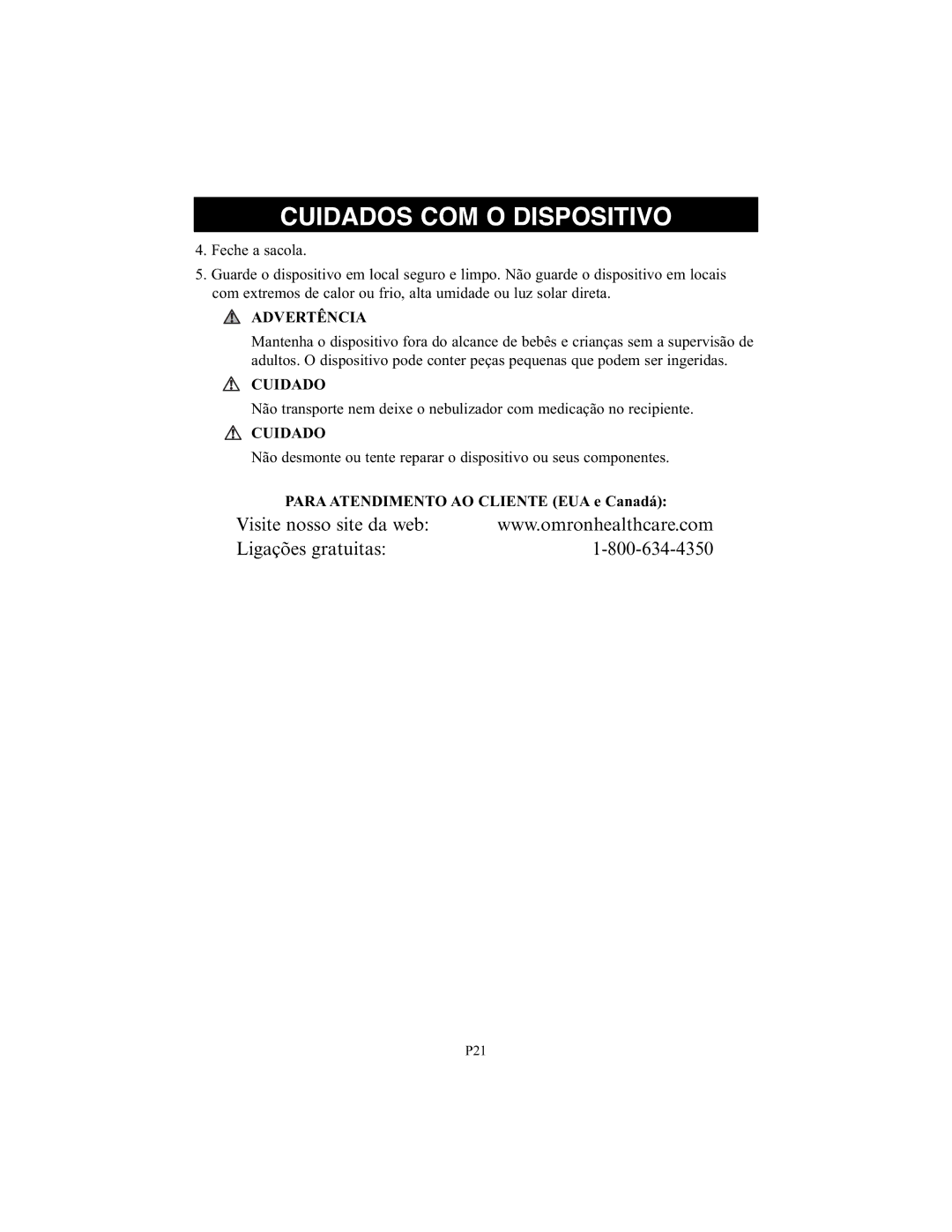 CUIDADOS COM O DISPOSITIVO

4. Feche a sacola.

5. Guarde o dispositivo em local seguro e limpo. Não guarde o dispositivo em locais com extremos de calor ou frio, alta umidade ou luz solar direta.

ADVERTÊNCIA

Mantenha o dispositivo fora do alcance de bebês e crianças sem a supervisão de adultos. O dispositivo pode conter peças pequenas que podem ser ingeridas.

CUIDADO

Não transporte nem deixe o nebulizador com medicação no recipiente.

CUIDADO

Não desmonte ou tente reparar o dispositivo ou seus componentes.

PARA ATENDIMENTO AO CLIENTE (EUA e Canadá):

Visite nosso site da web: www.omronhealthcare.com
Ligações gratuitas: 1-800-634-4350

P21